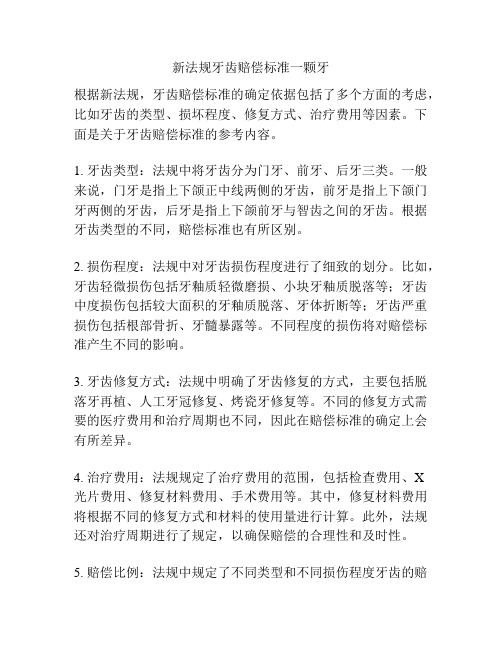 新法规牙齿赔偿标准一颗牙

根据新法规，牙齿赔偿标准的确定依据包括了多个方面的考虑，比如牙齿的类型、损坏程度、修复方式、治疗费用等因素。下面是关于牙齿赔偿标准的参考内容。

1. 牙齿类型：法规中将牙齿分为门牙、前牙、后牙三类。一般来说，门牙是指上下颌正中线两侧的牙齿，前牙是指上下颌门牙两侧的牙齿，后牙是指上下颌前牙与智齿之间的牙齿。根据牙齿类型的不同，赔偿标准也有所区别。

2. 损伤程度：法规中对牙齿损伤程度进行了细致的划分。比如，牙齿轻微损伤包括牙釉质轻微磨损、小块牙釉质脱落等；牙齿中度损伤包括较大面积的牙釉质脱落、牙体折断等；牙齿严重损伤包括根部骨折、牙髓暴露等。不同程度的损伤将对赔偿标准产生不同的影响。

3. 牙齿修复方式：法规中明确了牙齿修复的方式，主要包括脱落牙再植、人工牙冠修复、烤瓷牙修复等。不同的修复方式需要的医疗费用和治疗周期也不同，因此在赔偿标准的确定上会有所差异。

4. 治疗费用：法规规定了治疗费用的范围，包括检查费用、X光片费用、修复材料费用、手术费用等。其中，修复材料费用将根据不同的修复方式和材料的使用量进行计算。此外，法规还对治疗周期进行了规定，以确保赔偿的合理性和及时性。

5. 赔偿比例：法规中规定了不同类型和不同损伤程度牙齿的赔